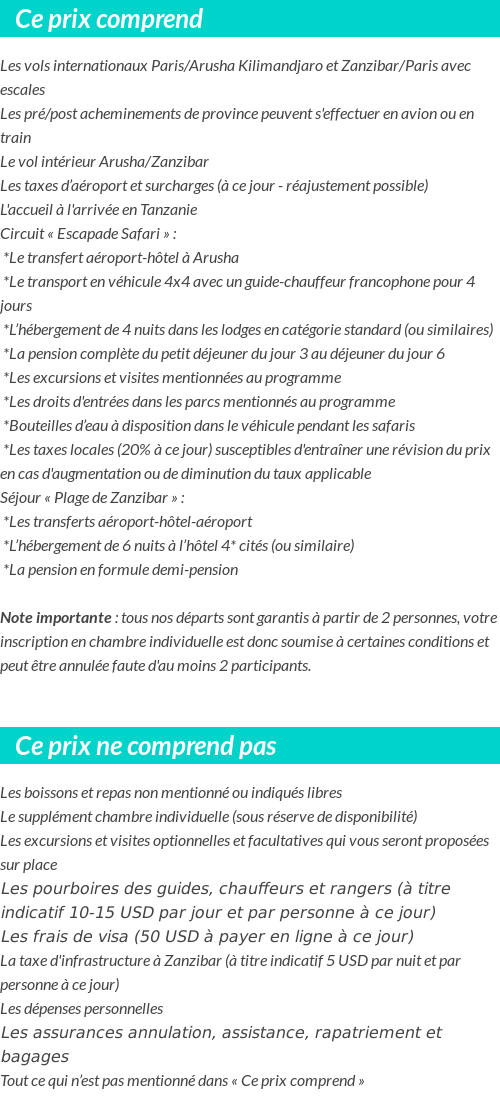 Ce prix comprend

Les vols internationaux Paris/Arusha Kilimandjaro et Zanzibar/Paris avec escales
Les pré/post acheminements de province peuvent s'effectuer en avion ou en train
Le vol intérieur Arusha/Zanzibar
Les taxes d'aéroport et surcharges (à ce jour - réajustement possible)
L'accueil à l'arrivée en Tanzanie
Circuit « Escapade Safari » :
*Le transfert aéroport-hôtel à Arusha
*Le transport en véhicule 4x4 avec un guide-chauffeur francophone pour 4 jours
*L'hébergement de 4 nuits dans les lodges en catégorie standard (ou similaires)
*La pension complète du petit déjeuner du jour 3 au déjeuner du jour 6
*Les excursions et visites mentionnées au programme
*Les droits d'entrées dans les parcs mentionnés au programme
*Bouteilles d'eau à disposition dans le véhicule pendant les safaris
*Les taxes locales (20% à ce jour) susceptibles d'entraîner une révision du prix en cas d'augmentation ou de diminution du taux applicable
Séjour « Plage de Zanzibar » :
*Les transferts aéroport-hôtel-aéroport
*L'hébergement de 6 nuits à l'hôtel 4* cités (ou similaire)
*La pension en formule demi-pension

Note importante : tous nos départs sont garantis à partir de 2 personnes, votre inscription en chambre individuelle est donc soumise à certaines conditions et peut être annulée faute d'au moins 2 participants.

Ce prix ne comprend pas

Les boissons et repas non mentionné ou indiqués libres
Le supplément chambre individuelle (sous réserve de disponibilité)
Les excursions et visites optionnelles et facultatives qui vous seront proposées sur place
Les pourboires des guides, chauffeurs et rangers (à titre indicatif 10-15 USD par jour et par personne à ce jour)
Les frais de visa (50 USD à payer en ligne à ce jour)
La taxe d'infrastructure à Zanzibar (à titre indicatif 5 USD par nuit et par personne à ce jour)
Les dépenses personnelles
Les assurances annulation, assistance, rapatriement et bagages
Tout ce qui n'est pas mentionné dans « Ce prix comprend »